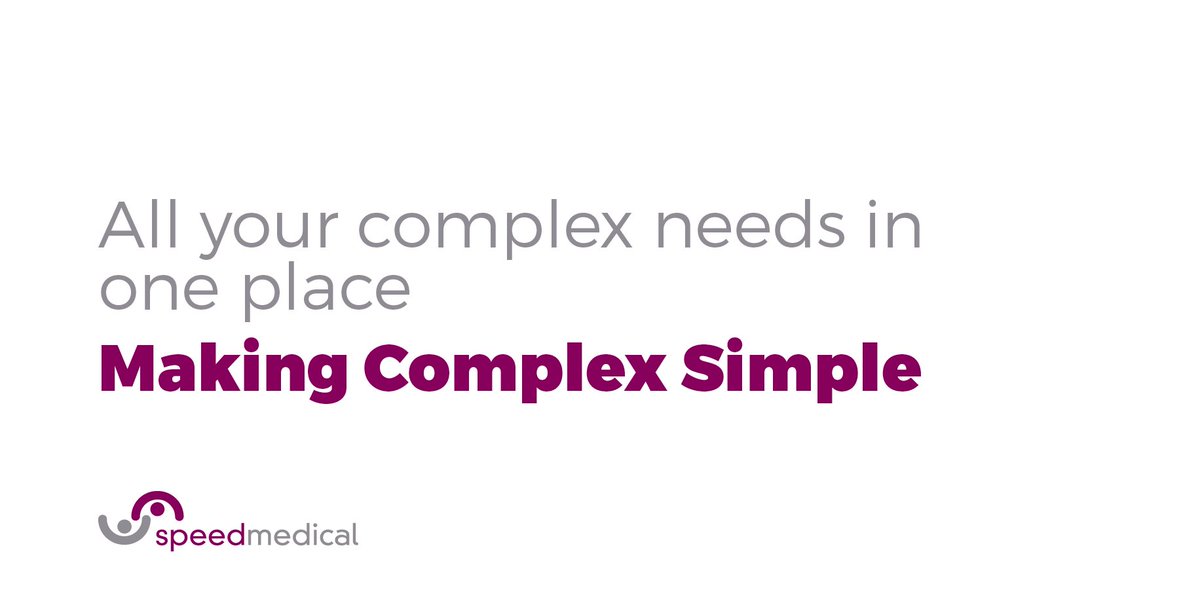 All your complex needs in one place

Making Complex Simple

speedmedical